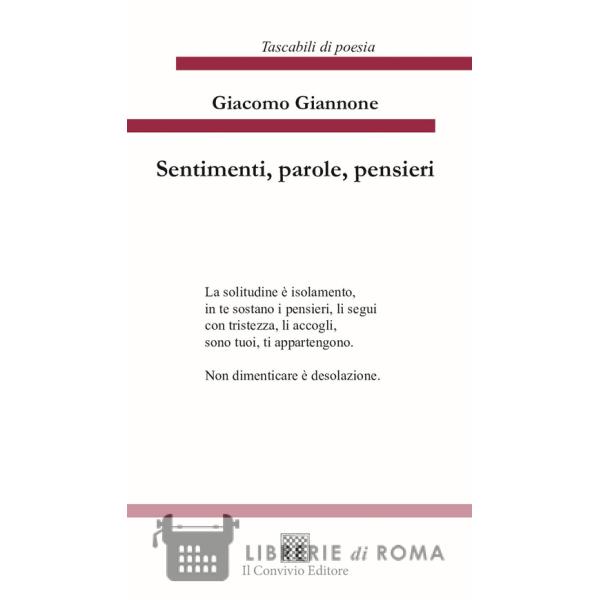 Tascabili di poesia

Giacomo Giannone

Sentimenti, parole, pensieri

La solitudine è isolamento,
in te sostano i pensieri, li segui
con tristezza, li accogli,
sono tuoi, ti appartengono.

Non dimenticare è desolazione.

Il Convivio Editore

LIBRERIE di ROMA